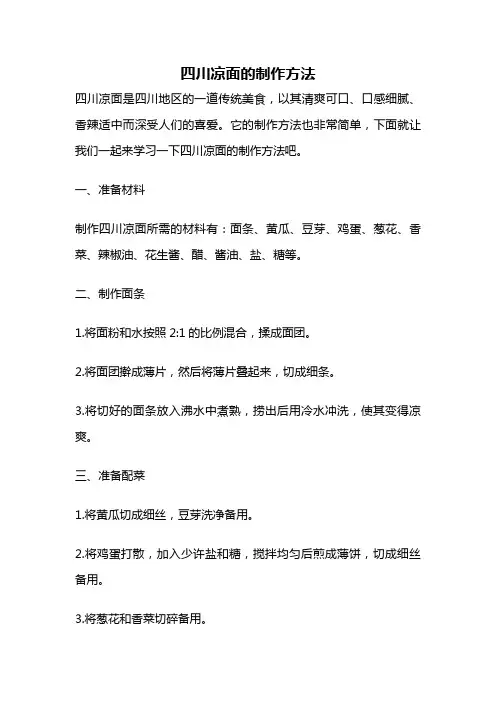 四川凉面的制作方法

四川凉面是四川地区的一道传统美食，以其清爽可口、口感细腻、香辣适中而深受人们的喜爱。它的制作方法也非常简单，下面就让我们一起来学习一下四川凉面的制作方法吧。

一、准备材料

制作四川凉面所需的材料有：面条、黄瓜、豆芽、鸡蛋、葱花、香菜、辣椒油、花生酱、醋、酱油、盐、糖等。

二、制作面条

1.将面粉和水按照 2:1 的比例混合，揉成面团。

2.将面团擀成薄片，然后将薄片叠起来，切成细条。

3.将切好的面条放入沸水中煮熟，捞出后用冷水冲洗，使其变得凉爽。

三、准备配菜

1.将黄瓜切成细丝，豆芽洗净备用。

2.将鸡蛋打散，加入少许盐和糖，搅拌均匀后煎成薄饼，切成细丝备用。

3.将葱花和香菜切碎备用。